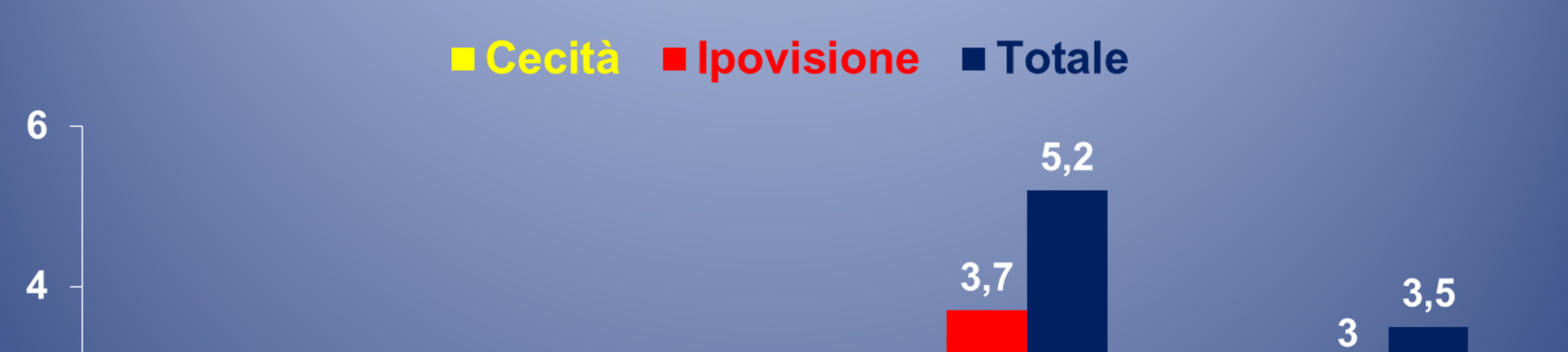 Cecità Ipovisione Totale

6

4

5,2

3,7

3,5

3